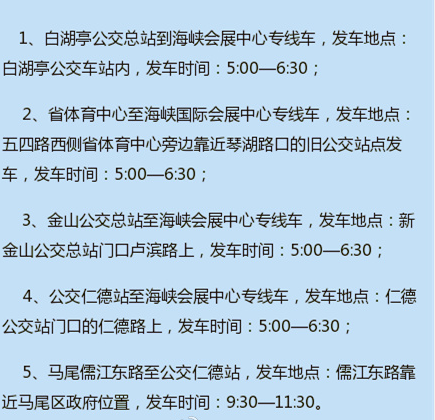 1、白湖亭公交总站到海峡会展中心专线车，发车地点：白湖亭公交车站内，发车时间：5:00—6:30；

2、省体育中心至海峡国际会展中心专线车，发车地点：五四路西侧省体育中心旁边靠近琴湖路口的旧公交站点发车，发车时间：5:00—6:30；

3、金山公交总站至海峡会展中心专线车，发车地点：新金山公交总站门口卢滨路上，发车时间：5:00—6:30；

4、公交仁德站至海峡会展中心专线车，发车地点：仁德公交站门口的仁德路上，发车时间：5:00—6:30；

5、马尾儒江东路至公交仁德站，发车地点：儒江东路靠近马尾区政府位置，发车时间：9:30—11:30。